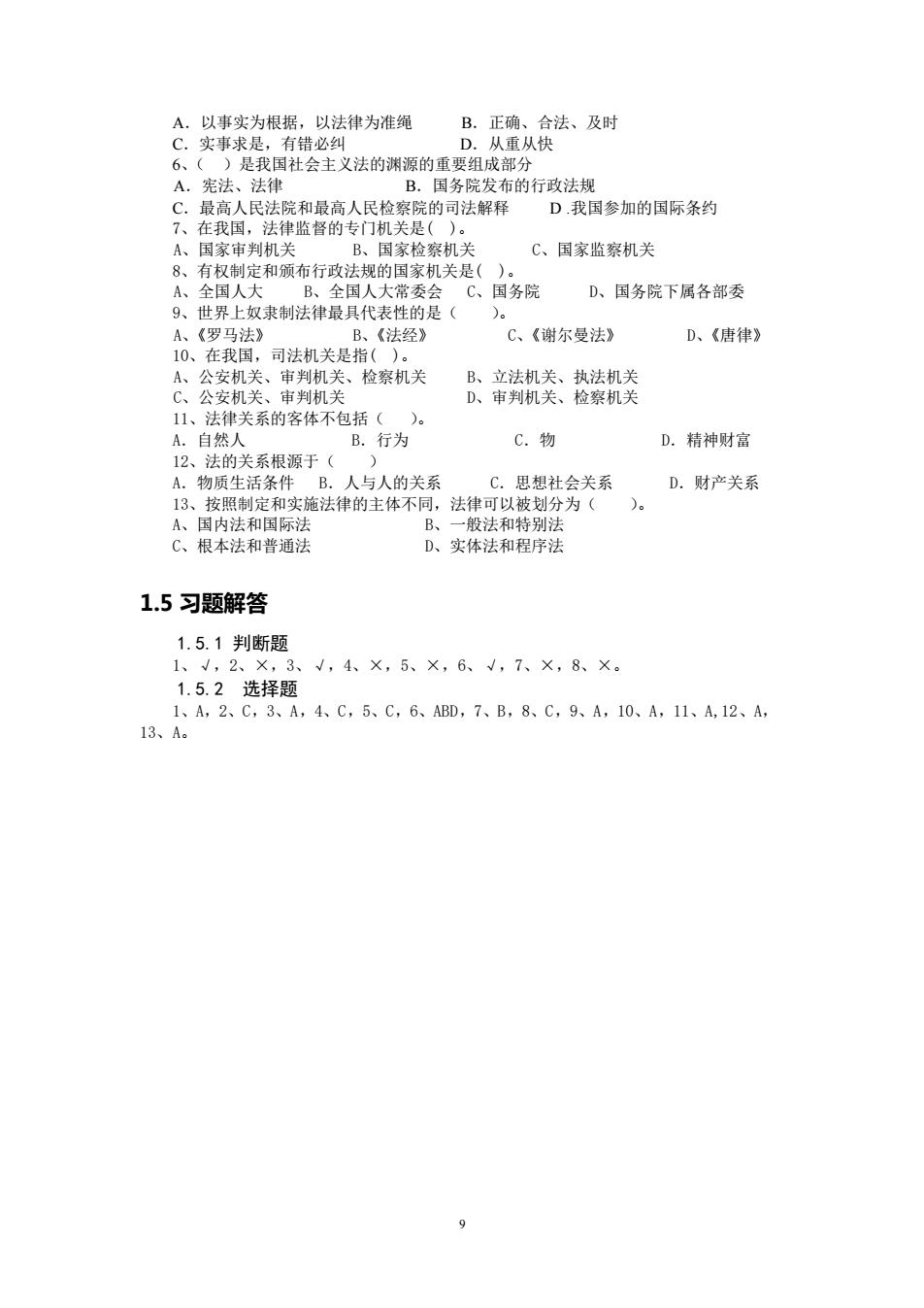 A．以事实为根据，以法律为准绳　　B．正确、合法、及时
C．实事求是，有错必纠　　D．从重从快
6、（　）是我国社会主义法的渊源的重要组成部分
A．宪法、法律　　B．国务院发布的行政法规
C．最高人民法院和最高人民检察院的司法解释　　D .我国参加的国际条约
7、在我国，法律监督的专门机关是(　)。
A、国家审判机关　　B、国家检察机关　　C、国家监察机关
8、有权制定和颁布行政法规的国家机关是(　)。
A、全国人大　　B、全国人大常委会　　C、国务院　　D、国务院下属各部委
9、世界上奴隶制法律最具代表性的是（　　）。
A、《罗马法》　　B、《法经》　　C、《谢尔曼法》　　D、《唐律》
10、在我国，司法机关是指(　)。
A、公安机关、审判机关、检察机关　　B、立法机关、执法机关
C、公安机关、审判机关　　D、审判机关、检察机关
11、法律关系的客体不包括（　）。
A. 自然人　　B. 行为　　C. 物　　D. 精神财富
12、法的关系根源于（　　）
A. 物质生活条件　　B. 人与人的关系　　C. 思想社会关系　　D. 财产关系
13、按照制定和实施法律的主体不同，法律可以被划分为（　　）。
A、国内法和国际法　　B、一般法和特别法
C、根本法和普通法　　D、实体法和程序法

1.5 习题解答

1.5.1 判断题
1、√，2、×，3、√，4、×，5、×，6、√，7、×，8、×。
1.5.2　选择题
1、A，2、C，3、A，4、C，5、C，6、ABD，7、B，8、C，9、A，10、A，11、A,12、A，13、A。

9